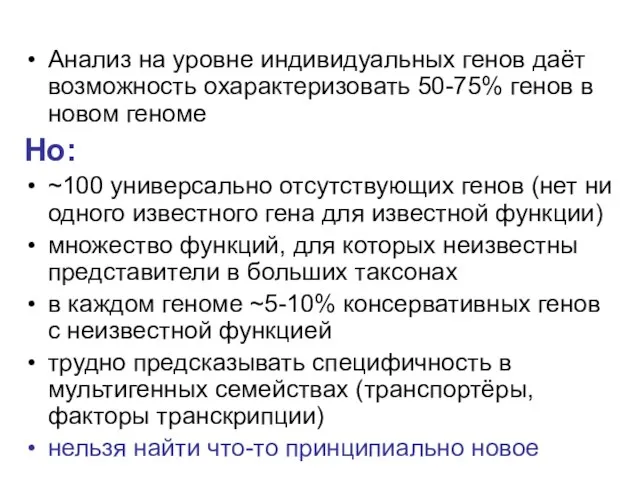 • Анализ на уровне индивидуальных генов даёт возможность охарактеризовать 50-75% генов в новом геноме

Но:

• ~100 универсально отсутствующих генов (нет ни одного известного гена для известной функции)
• множество функций, для которых неизвестны представители в больших таксонах
• в каждом геноме ~5-10% консервативных генов с неизвестной функцией
• трудно предсказывать специфичность в мультигенных семействах (транспортёры, факторы транскрипции)
• нельзя найти что-то принципиально новое